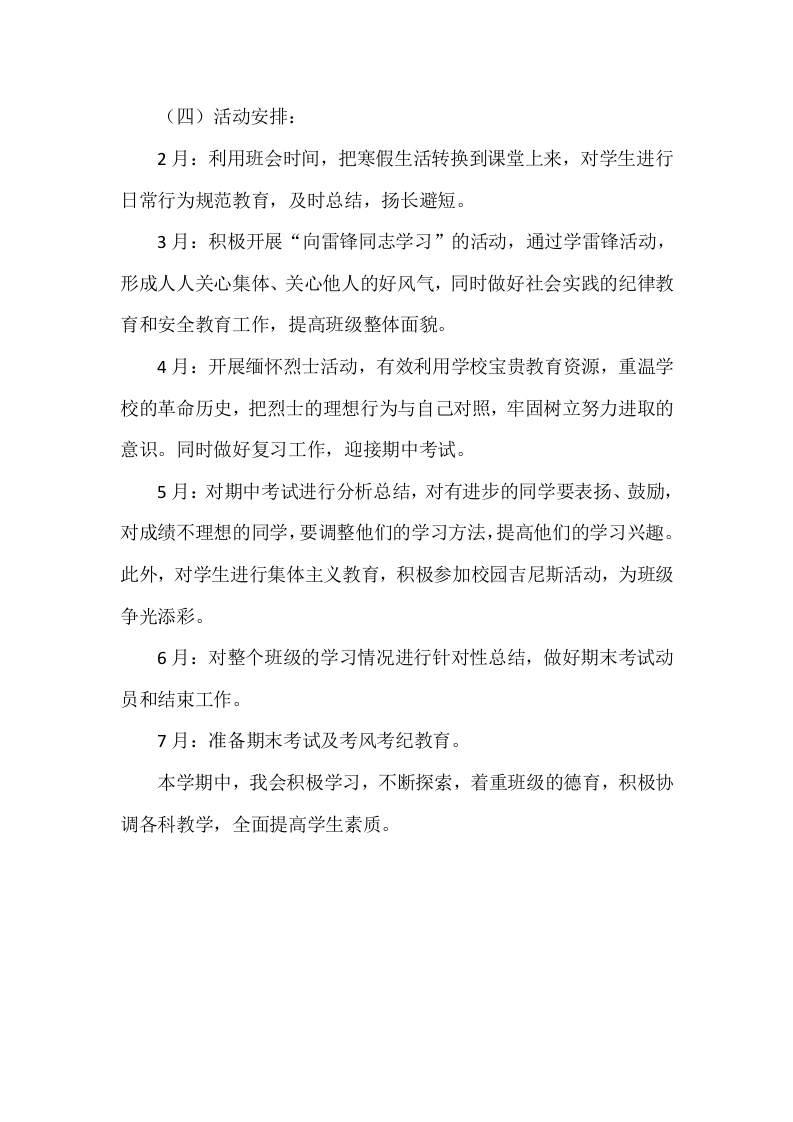 （四）活动安排：

2月：利用班会时间，把寒假生活转换到课堂上来，对学生进行日常行为规范教育，及时总结，扬长避短。

3月：积极开展“向雷锋同志学习”的活动，通过学雷锋活动，形成人人关心集体、关心他人的好风气，同时做好社会实践的纪律教育和安全教育工作，提高班级整体面貌。

4月：开展缅怀烈士活动，有效利用学校宝贵教育资源，重温学校的革命历史，把烈士的理想行为与自己对照，牢固树立努力进取的意识。同时做好复习工作，迎接期中考试。

5月：对期中考试进行分析总结，对有进步的同学要表扬、鼓励，对成绩不理想的同学，要调整他们的学习方法，提高他们的学习兴趣。此外，对学生进行集体主义教育，积极参加校园吉尼斯活动，为班级争光添彩。

6月：对整个班级的学习情况进行针对性总结，做好期末考试动员和结束工作。

7月：准备期末考试及考风考纪教育。

本学期中，我会积极学习，不断探索，着重班级的德育，积极协调各科教学，全面提高学生素质。